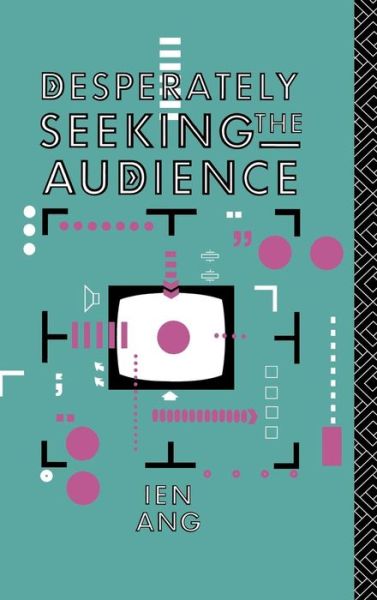 DESPERATELY SEEKING THE AUDIENCE

IEN ANG